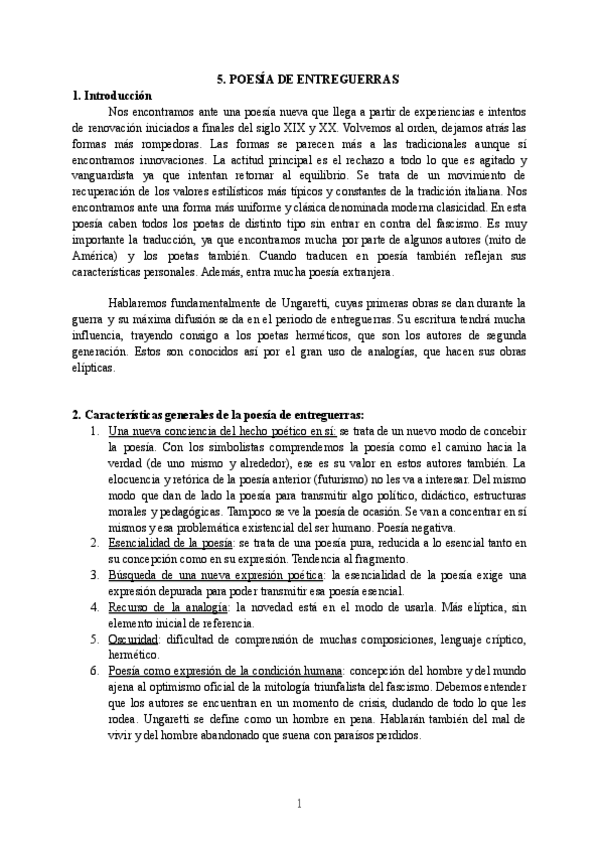 5. POESÍA DE ENTREGUERRAS

1. Introducción

Nos encontramos ante una poesía nueva que llega a partir de experiencias e intentos de renovación iniciados a finales del siglo XIX y XX. Volvemos al orden, dejamos atrás las formas más rompedoras. Las formas se parecen más a las tradicionales aunque sí encontramos innovaciones. La actitud principal es el rechazo a todo lo que es agitado y vanguardista ya que intentan retornar al equilibrio. Se trata de un movimiento de recuperación de los valores estilísticos más típicos y constantes de la tradición italiana. Nos encontramos ante una forma más uniforme y clásica denominada moderna clasicidad. En esta poesía caben todos los poetas de distinto tipo sin entrar en contra del fascismo. Es muy importante la traducción, ya que encontramos mucha por parte de algunos autores (mito de América) y los poetas también. Cuando traducen en poesía también reflejan sus características personales. Además, entra mucha poesía extranjera.

Hablaremos fundamentalmente de Ungaretti, cuyas primeras obras se dan durante la guerra y su máxima difusión se da en el periodo de entreguerras. Su escritura tendrá mucha influencia, trayendo consigo a los poetas herméticos, que son los autores de segunda generación. Estos son conocidos así por el gran uso de analogías, que hacen sus obras elípticas.

2. Características generales de la poesía de entreguerras:

1. Una nueva conciencia del hecho poético en sí: se trata de un nuevo modo de concebir la poesía. Con los simbolistas comprendemos la poesía como el camino hacia la verdad (de uno mismo y alrededor), ese es su valor en estos autores también. La elocuencia y retórica de la poesía anterior (futurismo) no les va a interesar. Del mismo modo que dan de lado la poesía para transmitir algo político, didáctico, estructuras morales y pedagógicas. Tampoco se ve la poesía de ocasión. Se van a concentrar en sí mismos y esa problemática existencial del ser humano. Poesía negativa.
2. Esencialidad de la poesía: se trata de una poesía pura, reducida a lo esencial tanto en su concepción como en su expresión. Tendencia al fragmento.
3. Búsqueda de una nueva expresión poética: la esencialidad de la poesía exige una expresión depurada para poder transmitir esa poesía esencial.
4. Recurso de la analogía: la novedad está en el modo de usarla. Más elíptica, sin elemento inicial de referencia.
5. Oscuridad: dificultad de comprensión de muchas composiciones, lenguaje críptico, hermético.
6. Poesía como expresión de la condición humana: concepción del hombre y del mundo ajena al optimismo oficial de la mitología triunfalista del fascismo. Debemos entender que los autores se encuentran en un momento de crisis, dudando de todo lo que les rodea. Ungaretti se define como un hombre en pena. Hablarán también del mal de vivir y del hombre abandonado que suena con paraísos perdidos.

1